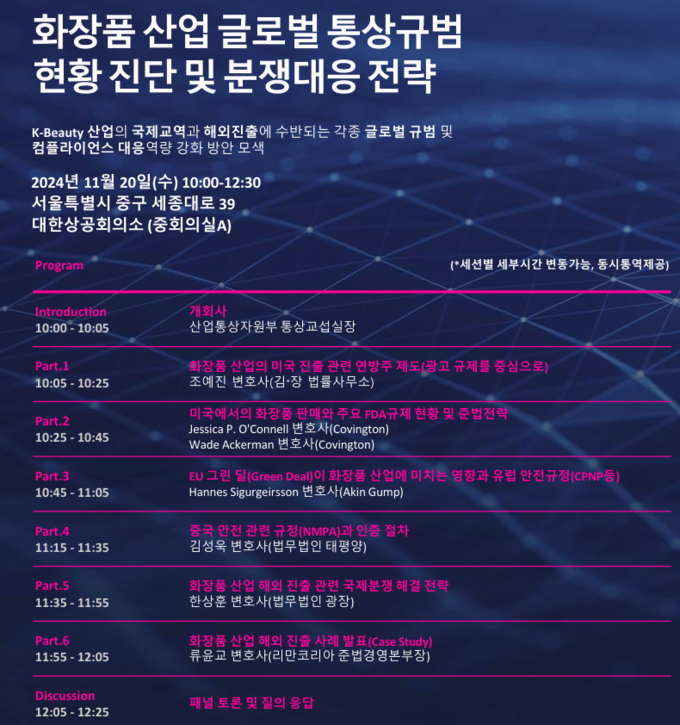 화장품 산업 글로벌 통상규범 현황 진단 및 분쟁대응 전략

K-Beauty 산업의 국제교역과 해외진출에 수반되는 각종 글로벌 규범 및 컴플라이언스 대응역량 강화 방안 모색

2024년 11월 20일(수) 10:00-12:30
서울특별시 중구 세종대로 39
대한상공회의소 (중회의실A)

Program

(*세션별 세부시간 변동가능, 동시통역제공)

Introduction
10:00 - 10:05
개회사
산업통상자원부 통상교섭실장

Part.1
10:05 - 10:25
화장품 산업의 미국 진출 관련 연방주 제도(광고 규제를 중심으로)
조예진 변호사(김·장 법률사무소)

Part.2
10:25 - 10:45
미국에서의 화장품 판매와 주요 FDA규제 현황 및 준법전략
Jessica P. O'Connell 변호사(Covington)
Wade Ackerman 변호사(Covington)

Part.3
10:45 - 11:05
EU 그린 딜(Green Deal)이 화장품 산업에 미치는 영향과 유럽 안전규정(CPNP등)
Hannes Sigurgeirsson 변호사(Akin Gump)

Part.4
11:15 - 11:35
중국 안전 관련 규정(NMPA)과 인증 절차
김성욱 변호사(법무법인 태평양)

Part.5
11:35 - 11:55
화장품 산업 해외 진출 관련 국제분쟁 해결 전략
한상훈 변호사(법무법인 광장)

Part.6
11:55 - 12:05
화장품 산업 해외 진출 사례 발표(Case Study)
류윤교 변호사(리만코리아 준법경영본부장)

Discussion
12:05 - 12:25
패널 토론 및 질의 응답